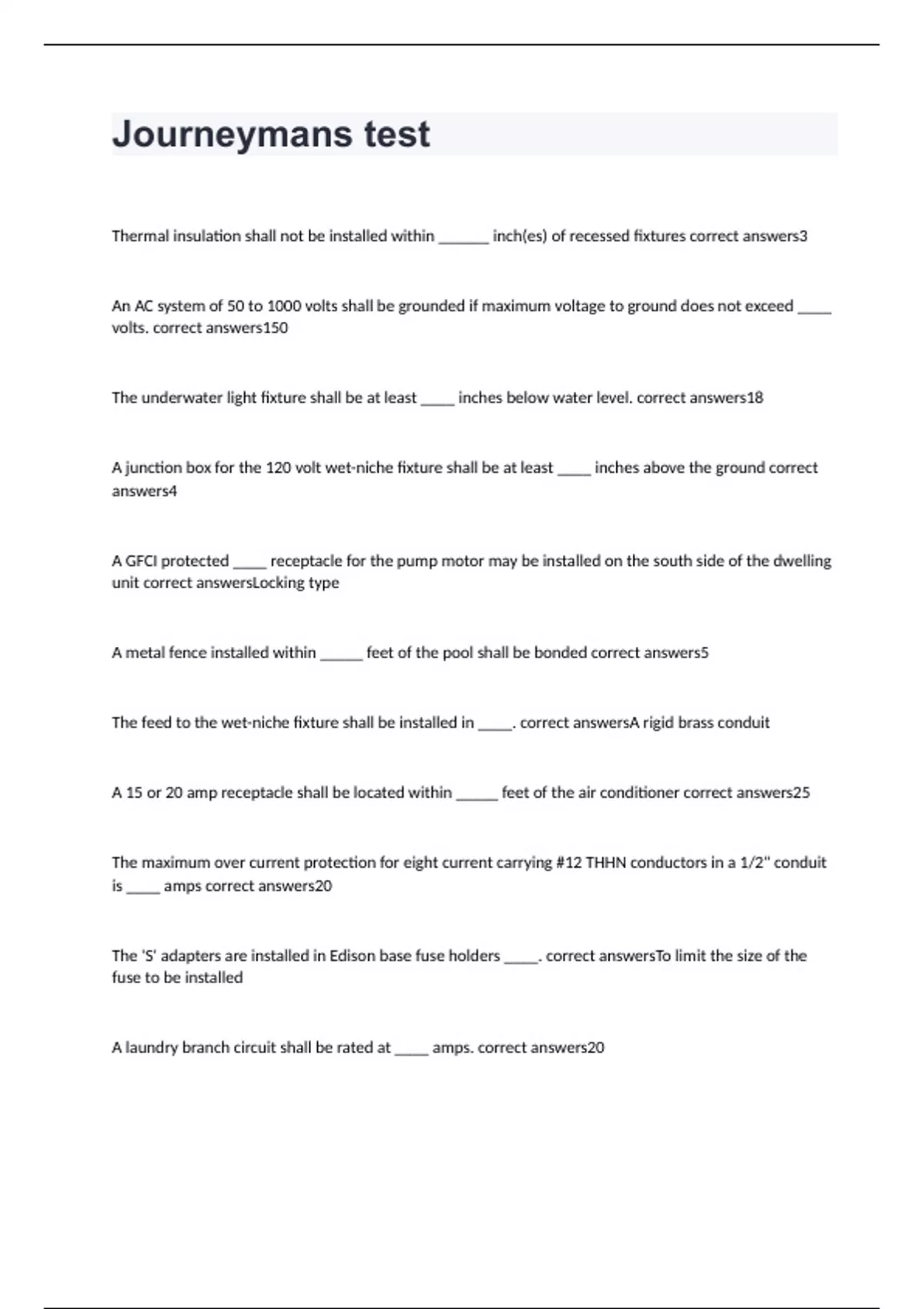 Journeymans test

Thermal insulation shall not be installed within ____ inch(es) of recessed fixtures correct answers3

An AC system of 50 to 1000 volts shall be grounded if maximum voltage to ground does not exceed ____ volts. correct answers150

The underwater light fixture shall be at least ____ inches below water level. correct answers18

A junction box for the 120 volt wet-niche fixture shall be at least ____ inches above the ground correct answers4

A GFCI protected ____ receptacle for the pump motor may be installed on the south side of the dwelling unit correct answersLocking type

A metal fence installed within ____ feet of the pool shall be bonded correct answers5

The feed to the wet-niche fixture shall be installed in ____. correct answersA rigid brass conduit

A 15 or 20 amp receptacle shall be located within ____ feet of the air conditioner correct answers25

The maximum over current protection for eight current carrying #12 THHN conductors in a 1/2" conduit is ____ amps correct answers20

The 'S' adapters are installed in Edison base fuse holders ____. correct answersTo limit the size of the fuse to be installed

A laundry branch circuit shall be rated at ____ amps. correct answers20